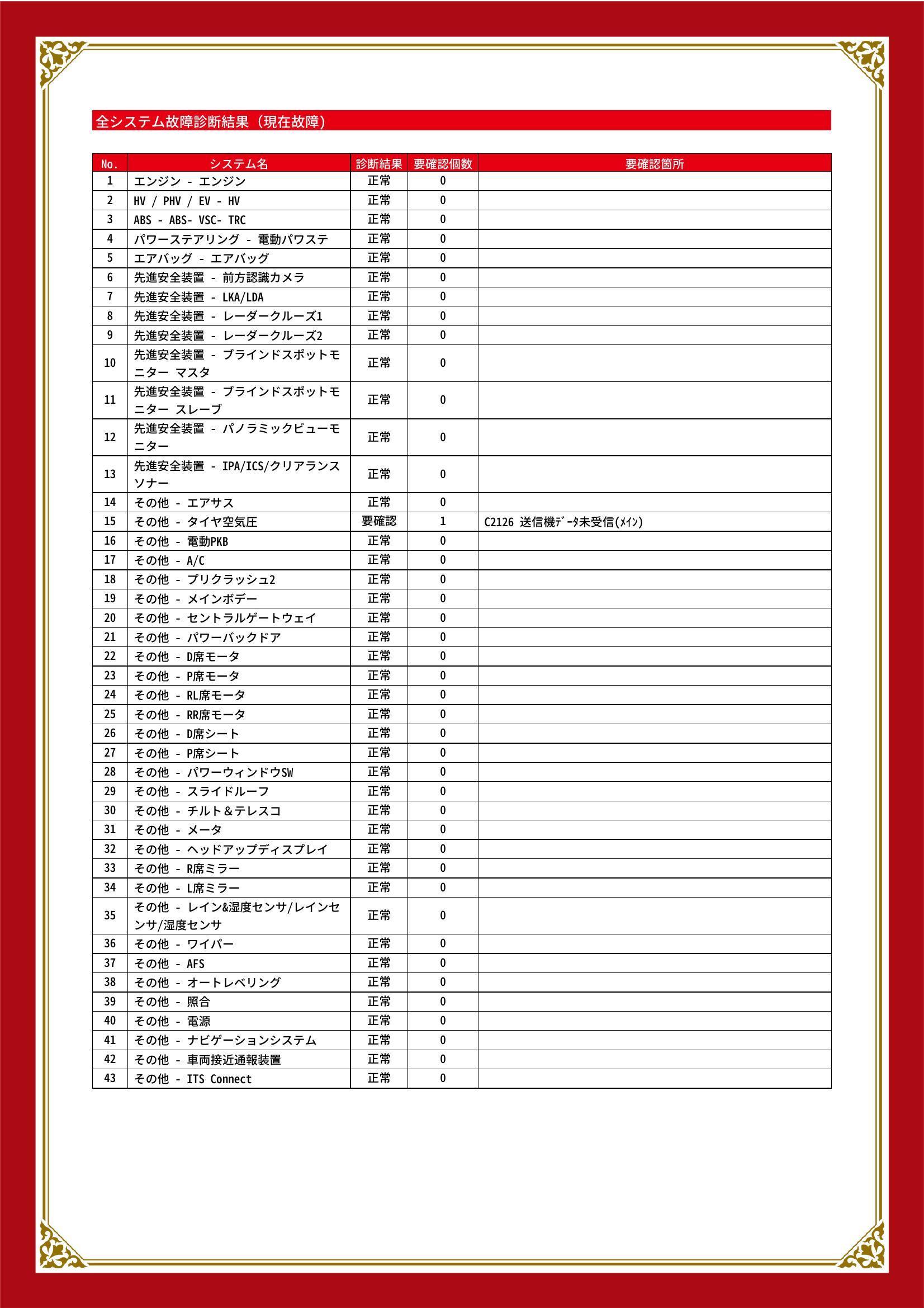 全システム故障診断結果（現在故障）

| No. | システム名 | 診断結果 | 要確認個数 | 要確認箇所 |
|---|---|---|---|---|
| 1 | エンジン - エンジン | 正常 | 0 | |
| 2 | HV / PHV / EV - HV | 正常 | 0 | |
| 3 | ABS - ABS- VSC- TRC | 正常 | 0 | |
| 4 | パワーステアリング - 電動パワステ | 正常 | 0 | |
| 5 | エアバッグ - エアバッグ | 正常 | 0 | |
| 6 | 先進安全装置 - 前方認識カメラ | 正常 | 0 | |
| 7 | 先進安全装置 - LKA/LDA | 正常 | 0 | |
| 8 | 先進安全装置 - レーダークルーズ1 | 正常 | 0 | |
| 9 | 先進安全装置 - レーダークルーズ2 | 正常 | 0 | |
| 10 | 先進安全装置 - ブラインドスポットモニター マスタ | 正常 | 0 | |
| 11 | 先進安全装置 - ブラインドスポットモニター スレーブ | 正常 | 0 | |
| 12 | 先進安全装置 - パノラミックビューモニター | 正常 | 0 | |
| 13 | 先進安全装置 - IPA/ICS/クリアランスソナー | 正常 | 0 | |
| 14 | その他 - エアサス | 正常 | 0 | |
| 15 | その他 - タイヤ空気圧 | 要確認 | 1 | C2126 送信機ﾃﾞｰﾀ未受信(ﾒｲﾝ) |
| 16 | その他 - 電動PKB | 正常 | 0 | |
| 17 | その他 - A/C | 正常 | 0 | |
| 18 | その他 - プリクラッシュ2 | 正常 | 0 | |
| 19 | その他 - メインボデー | 正常 | 0 | |
| 20 | その他 - セントラルゲートウェイ | 正常 | 0 | |
| 21 | その他 - パワーバックドア | 正常 | 0 | |
| 22 | その他 - D席モータ | 正常 | 0 | |
| 23 | その他 - P席モータ | 正常 | 0 | |
| 24 | その他 - RL席モータ | 正常 | 0 | |
| 25 | その他 - RR席モータ | 正常 | 0 | |
| 26 | その他 - D席シート | 正常 | 0 | |
| 27 | その他 - P席シート | 正常 | 0 | |
| 28 | その他 - パワーウィンドウSW | 正常 | 0 | |
| 29 | その他 - スライドルーフ | 正常 | 0 | |
| 30 | その他 - チルト＆テレスコ | 正常 | 0 | |
| 31 | その他 - メータ | 正常 | 0 | |
| 32 | その他 - ヘッドアップディスプレイ | 正常 | 0 | |
| 33 | その他 - R席ミラー | 正常 | 0 | |
| 34 | その他 - L席ミラー | 正常 | 0 | |
| 35 | その他 - レイン&湿度センサ/レインセンサ/湿度センサ | 正常 | 0 | |
| 36 | その他 - ワイパー | 正常 | 0 | |
| 37 | その他 - AFS | 正常 | 0 | |
| 38 | その他 - オートレベリング | 正常 | 0 | |
| 39 | その他 - 照合 | 正常 | 0 | |
| 40 | その他 - 電源 | 正常 | 0 | |
| 41 | その他 - ナビゲーションシステム | 正常 | 0 | |
| 42 | その他 - 車両接近通報装置 | 正常 | 0 | |
| 43 | その他 - ITS Connect | 正常 | 0 | |